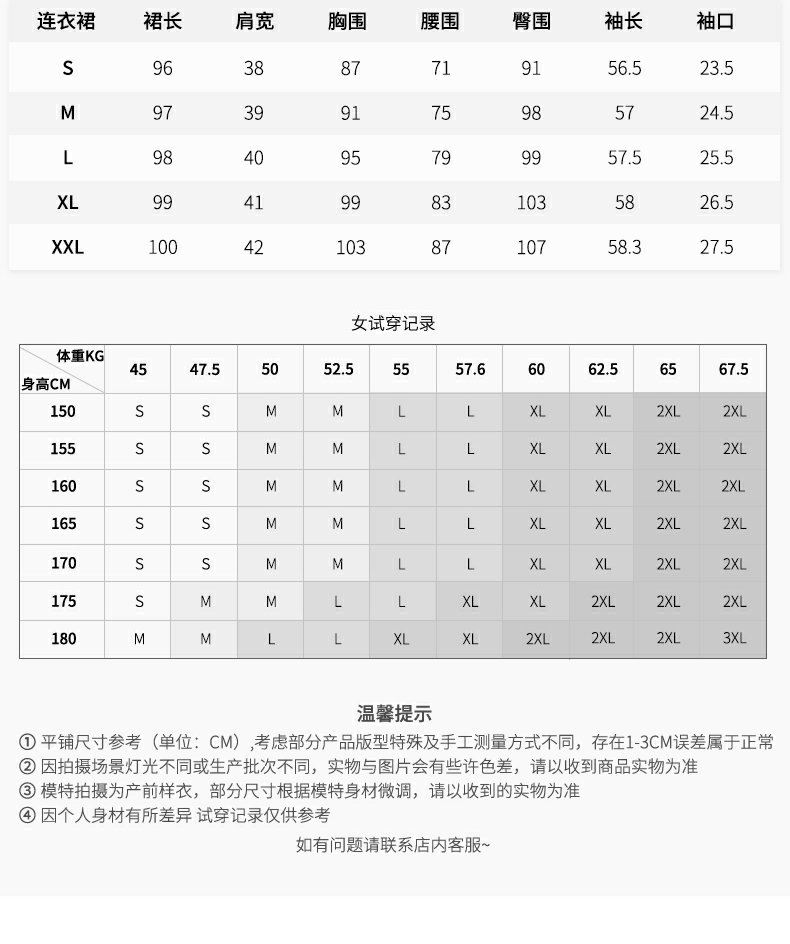 | 连衣裙 | 裙长 | 肩宽 | 胸围 | 腰围 | 臀围 | 袖长 | 袖口 |
|---|---|---|---|---|---|---|---|
| S | 96 | 38 | 87 | 71 | 91 | 56.5 | 23.5 |
| M | 97 | 39 | 91 | 75 | 98 | 57 | 24.5 |
| L | 98 | 40 | 95 | 79 | 99 | 57.5 | 25.5 |
| XL | 99 | 41 | 99 | 83 | 103 | 58 | 26.5 |
| XXL | 100 | 42 | 103 | 87 | 107 | 58.3 | 27.5 |

女试穿记录

| 体重KG 身高CM | 45 | 47.5 | 50 | 52.5 | 55 | 57.6 | 60 | 62.5 | 65 | 67.5 |
|---|---|---|---|---|---|---|---|---|---|---|
| 150 | S | S | M | M | L | L | XL | XL | 2XL | 2XL |
| 155 | S | S | M | M | L | L | XL | XL | 2XL | 2XL |
| 160 | S | S | M | M | L | L | XL | XL | 2XL | 2XL |
| 165 | S | S | M | M | L | L | XL | XL | 2XL | 2XL |
| 170 | S | S | M | M | L | L | XL | XL | 2XL | 2XL |
| 175 | S | M | M | L | L | XL | XL | 2XL | 2XL | 2XL |
| 180 | M | M | L | L | XL | XL | 2XL | 2XL | 2XL | 3XL |

温馨提示

① 平铺尺寸参考（单位：CM）,考虑部分产品版型特殊及手工测量方式不同，存在1-3CM误差属于正常
② 因拍摄场景灯光不同或生产批次不同，实物与图片会有些许色差，请以收到商品实物为准
③ 模特拍摄为产前样衣，部分尺寸根据模特身材微调，请以收到的实物为准
④ 因个人身材有所差异 试穿记录仅供参考

如有问题请联系店内客服~